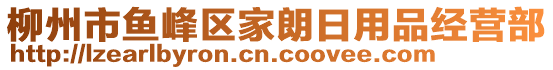 柳州市鱼峰区家朗日用品经营部
http://lzearlbyron.cn.coovee.com